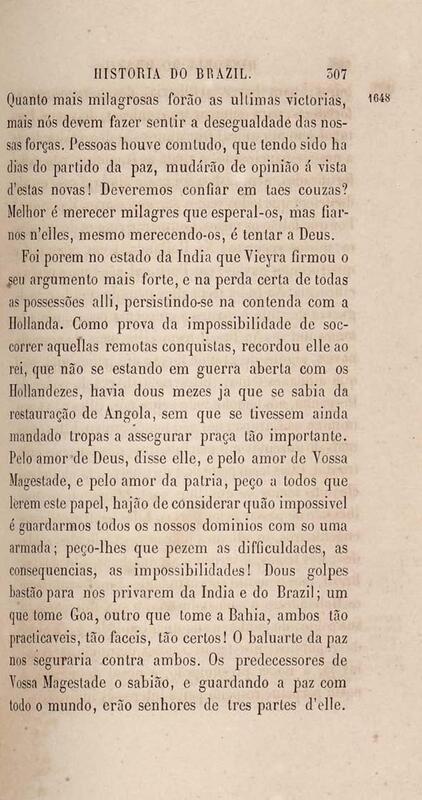 HISTORIA DO BRAZIL. 307

1648

Quanto mais milagrosas forão as ultimas victorias, mais nós devem fazer sentir a desegualdade das nossas forças. Pessoas houve comtudo, que tendo sido ha dias do partido da paz, mudárão de opinião á vista d'estas novas! Deveremos confiar em taes couzas? Melhor é merecer milagres que esperal-os, mas fiarnos n'elles, mesmo merecendo-os, é tentar a Deus.

Foi porem no estado da India que Vieyra firmou o seu argumento mais forte, e na perda certa de todas as possessões alli, persistindo-se na contenda com a Hollanda. Como prova da impossibilidade de soccorrer aquellas remotas conquistas, recordou elle ao rei, que não se estando em guerra aberta com os Hollandezes, havia dous mezes ja que se sabia da restauração de Angola, sem que se tivessem ainda mandado tropas a assegurar praça tão importante. Pelo amor de Deus, disse elle, e pelo amor de Vossa Magestade, e pelo amor da patria, peço a todos que lerem este papel, hajão de considerar quão impossivel é guardarmos todos os nossos dominios com so uma armada; peço-lhes que pezem as difficuldades, as consequencias, as impossibilidades! Dous golpes bastão para nos privarem da India e do Brazil; um que tome Goa, outro que tome a Bahia, ambos tão practicaveis, tão faceis, tão certos! O baluarte da paz nos seguraria contra ambos. Os predecessores de Vossa Magestade o sabião, e guardando a paz com todo o mundo, erão senhores de tres partes d'elle.